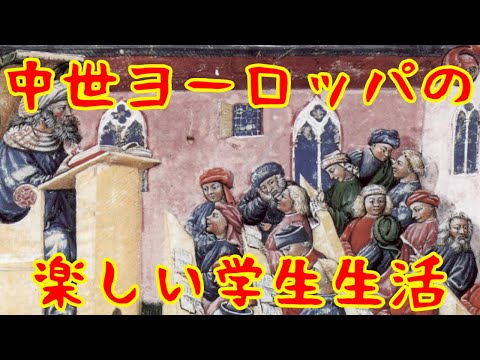 中世ヨーロッパの

楽しい学生生活